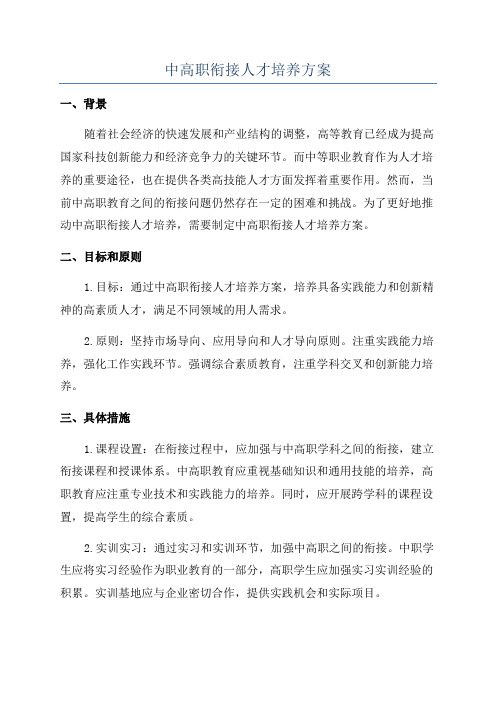 中高职衔接人才培养方案

一、背景

随着社会经济的快速发展和产业结构的调整，高等教育已经成为提高国家科技创新能力和经济竞争力的关键环节。而中等职业教育作为人才培养的重要途径，也在提供各类高技能人才方面发挥着重要作用。然而，当前中高职教育之间的衔接问题仍然存在一定的困难和挑战。为了更好地推动中高职衔接人才培养，需要制定中高职衔接人才培养方案。

二、目标和原则

1.目标：通过中高职衔接人才培养方案，培养具备实践能力和创新精神的高素质人才，满足不同领域的用人需求。

2.原则：坚持市场导向、应用导向和人才导向原则。注重实践能力培养，强化工作实践环节。强调综合素质教育，注重学科交叉和创新能力培养。

三、具体措施

1.课程设置：在衔接过程中，应加强与中高职学科之间的衔接，建立衔接课程和授课体系。中高职教育应重视基础知识和通用技能的培养，高职教育应注重专业技术和实践能力的培养。同时，应开展跨学科的课程设置，提高学生的综合素质。

2.实训实习：通过实习和实训环节，加强中高职之间的衔接。中职学生应将实习经验作为职业教育的一部分，高职学生应加强实习实训经验的积累。实训基地应与企业密切合作，提供实践机会和实际项目。